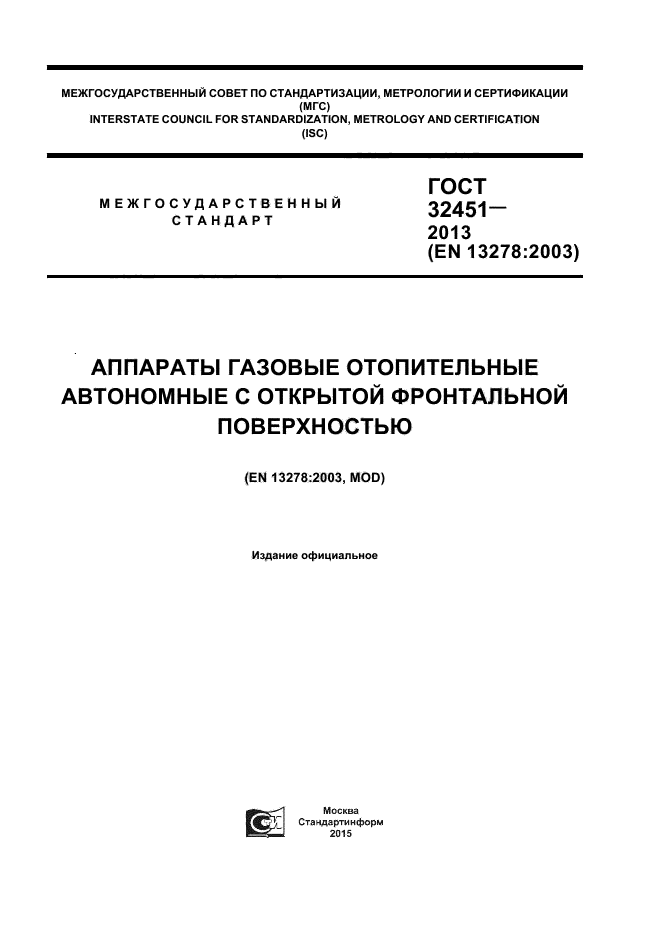 МЕЖГОСУДАРСТВЕННЫЙ СОВЕТ ПО СТАНДАРТИЗАЦИИ, МЕТРОЛОГИИ И СЕРТИФИКАЦИИ
(МГС)
INTERSTATE COUNCIL FOR STANDARDIZATION, METROLOGY AND CERTIFICATION
(ISC)

МЕЖГОСУДАРСТВЕННЫЙ
СТАНДАРТ

ГОСТ
32451—
2013
(EN 13278:2003)

АППАРАТЫ ГАЗОВЫЕ ОТОПИТЕЛЬНЫЕ АВТОНОМНЫЕ С ОТКРЫТОЙ ФРОНТАЛЬНОЙ ПОВЕРХНОСТЬЮ

(EN 13278:2003, MOD)

Издание официальное

Москва
Стандартинформ
2015